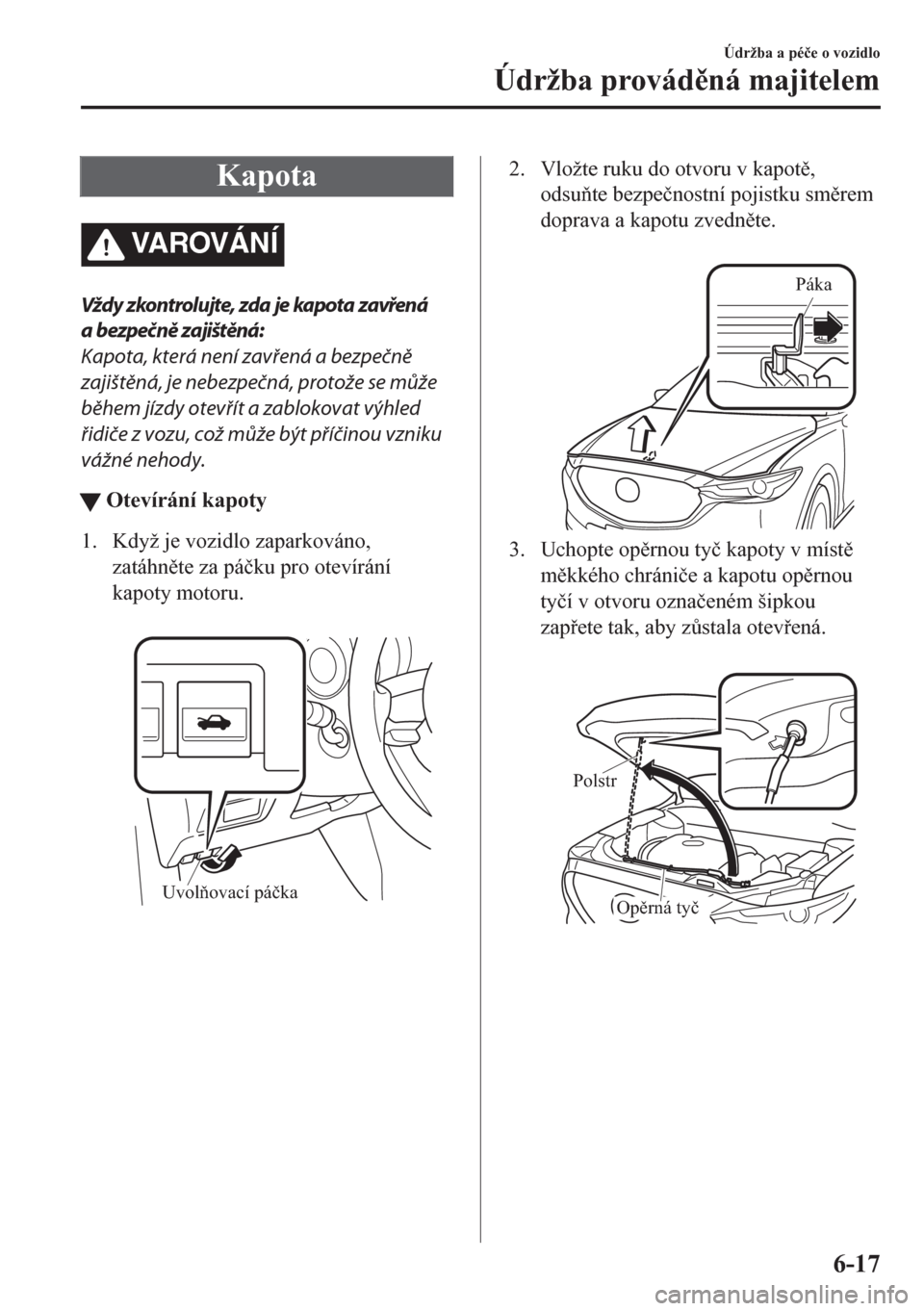 Údržba a péče o vozidlo

Údržba prováděná majitelem

Kapota

VAROVÁNÍ

Vždy zkontrolujte, zda je kapota zavřená a bezpečně zajištěná:

Kapota, která není zavřená a bezpečně zajištěná, je nebezpečná, protože se může během jízdy otevřít a zablokovat výhled řidiče z vozu, což může být příčinou vzniku vážné nehody.

▼ Otevírání kapoty

1. Když je vozidlo zaparkováno, zatáhněte za páčku pro otevírání kapoty motoru.

Uvolňovací páčka

2. Vložte ruku do otvoru v kapotě, odsuňte bezpečnostní pojistku směrem doprava a kapotu zvedněte.

Páka

3. Uchopte opěrnou tyč kapoty v místě měkkého chrániče a kapotu opěrnou tyčí v otvoru označeném šipkou zapřete tak, aby zůstala otevřená.

Polstr

Opěrná tyč

6-17

carmanualsonline.info